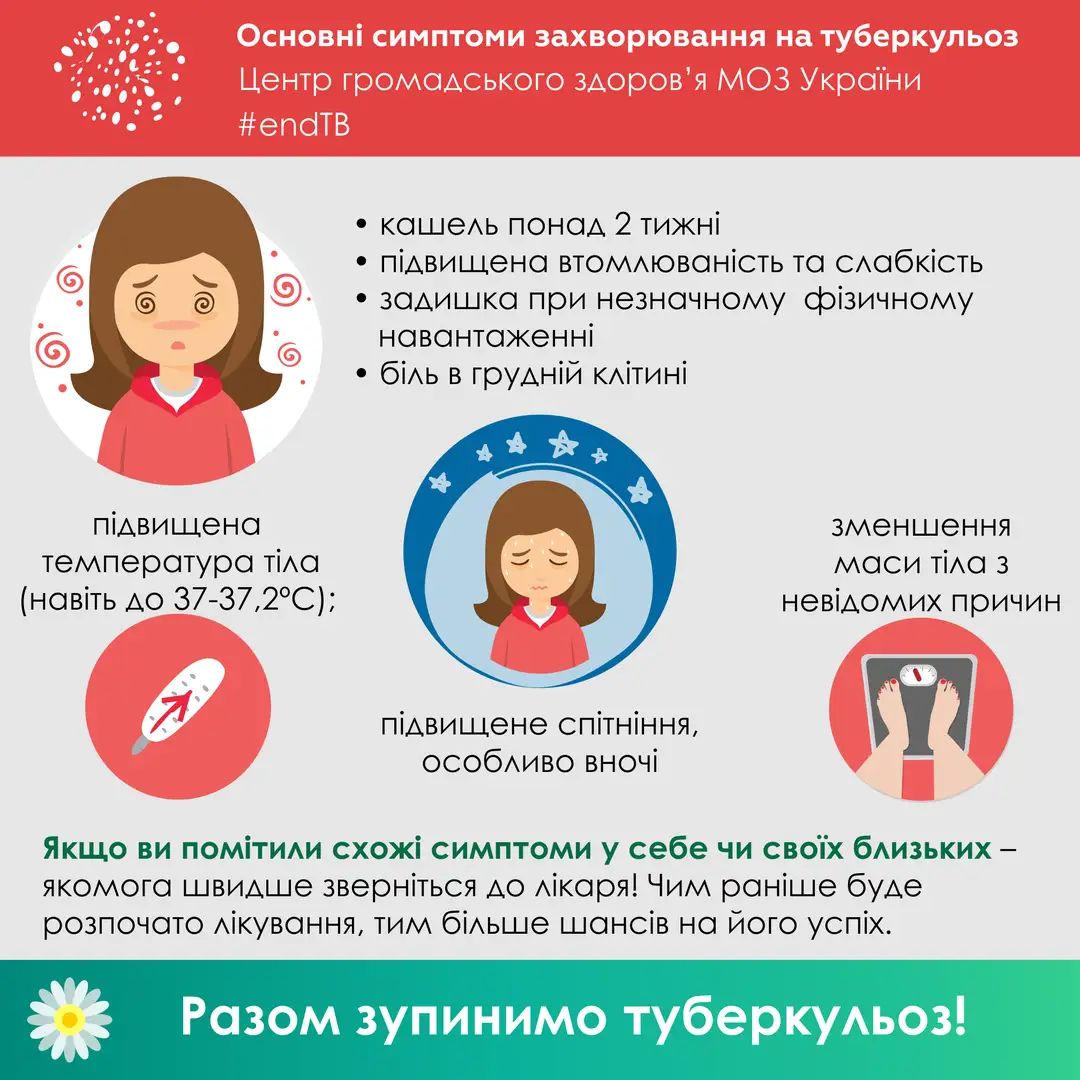 Основні симптоми захворювання на туберкульоз
Центр громадського здоров'я МОЗ України
#endTB

• кашель понад 2 тижні
• підвищена втомлюваність та слабкість
• задишка при незначному фізичному навантаженні
• біль в грудній клітині

підвищена температура тіла (навіть до 37-37,2°C);

підвищене спітніння, особливо вночі

зменшення маси тіла з невідомих причин

Якщо ви помітили схожі симптоми у себе чи своїх близьких – якомога швидше зверніться до лікаря! Чим раніше буде розпочато лікування, тим більше шансів на його успіх.

Разом зупинимо туберкульоз!